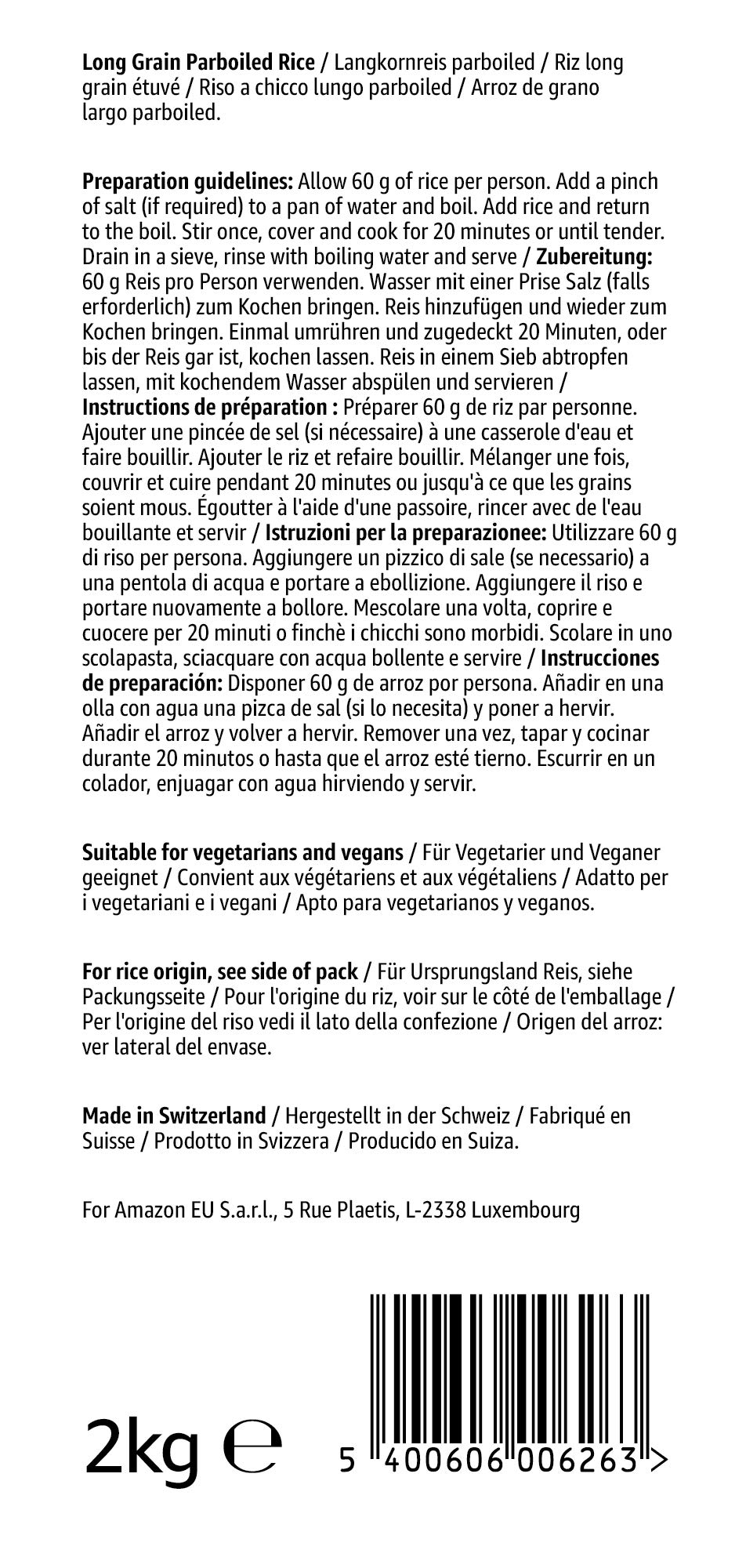 Long Grain Parboiled Rice / Langkornreis parboiled / Riz long grain étuvé / Riso a chicco lungo parboiled / Arroz de grano largo parboiled.

Preparation guidelines: Allow 60 g of rice per person. Add a pinch of salt (if required) to a pan of water and boil. Add rice and return to the boil. Stir once, cover and cook for 20 minutes or until tender. Drain in a sieve, rinse with boiling water and serve / Zubereitung: 60 g Reis pro Person verwenden. Wasser mit einer Prise Salz (falls erforderlich) zum Kochen bringen. Reis hinzufügen und wieder zum Kochen bringen. Einmal umrühren und zugedeckt 20 Minuten, oder bis der Reis gar ist, kochen lassen. Reis in einem Sieb abtropfen lassen, mit kochendem Wasser abspülen und servieren / Instructions de préparation : Préparer 60 g de riz par personne. Ajouter une pincée de sel (si nécessaire) à une casserole d'eau et faire bouillir. Ajouter le riz et refaire bouillir. Mélanger une fois, couvrir et cuire pendant 20 minutes ou jusqu'à ce que les grains soient mous. Égoutter à l'aide d'une passoire, rincer avec de l'eau bouillante et servir / Istruzioni per la preparazionee: Utilizzare 60 g di riso per persona. Aggiungere un pizzico di sale (se necessario) a una pentola di acqua e portare a ebollizione. Aggiungere il riso e portare nuovamente a bollore. Mescolare una volta, coprire e cuocere per 20 minuti o finchè i chicchi sono morbidi. Scolare in uno scolapasta, sciacquare con acqua bollente e servire / Instrucciones de preparación: Disponer 60 g de arroz por persona. Añadir en una olla con agua una pizca de sal (si lo necesita) y poner a hervir. Añadir el arroz y volver a hervir. Remover una vez, tapar y cocinar durante 20 minutos o hasta que el arroz esté tierno. Escurrir en un colador, enjuagar con agua hirviendo y servir.

Suitable for vegetarians and vegans / Für Vegetarier und Veganer geeignet / Convient aux végétariens et aux végétaliens / Adatto per i vegetariani e i vegani / Apto para vegetarianos y veganos.

For rice origin, see side of pack / Für Ursprungsland Reis, siehe Packungsseite / Pour l'origine du riz, voir sur le côté de l'emballage / Per l'origine del riso vedi il lato della confezione / Origen del arroz: ver lateral del envase.

Made in Switzerland / Hergestellt in der Schweiz / Fabriqué en Suisse / Prodotto in Svizzera / Producido en Suiza.

For Amazon EU S.a.r.l., 5 Rue Plaetis, L-2338 Luxembourg

2kg ℮

5 400606 006263 >